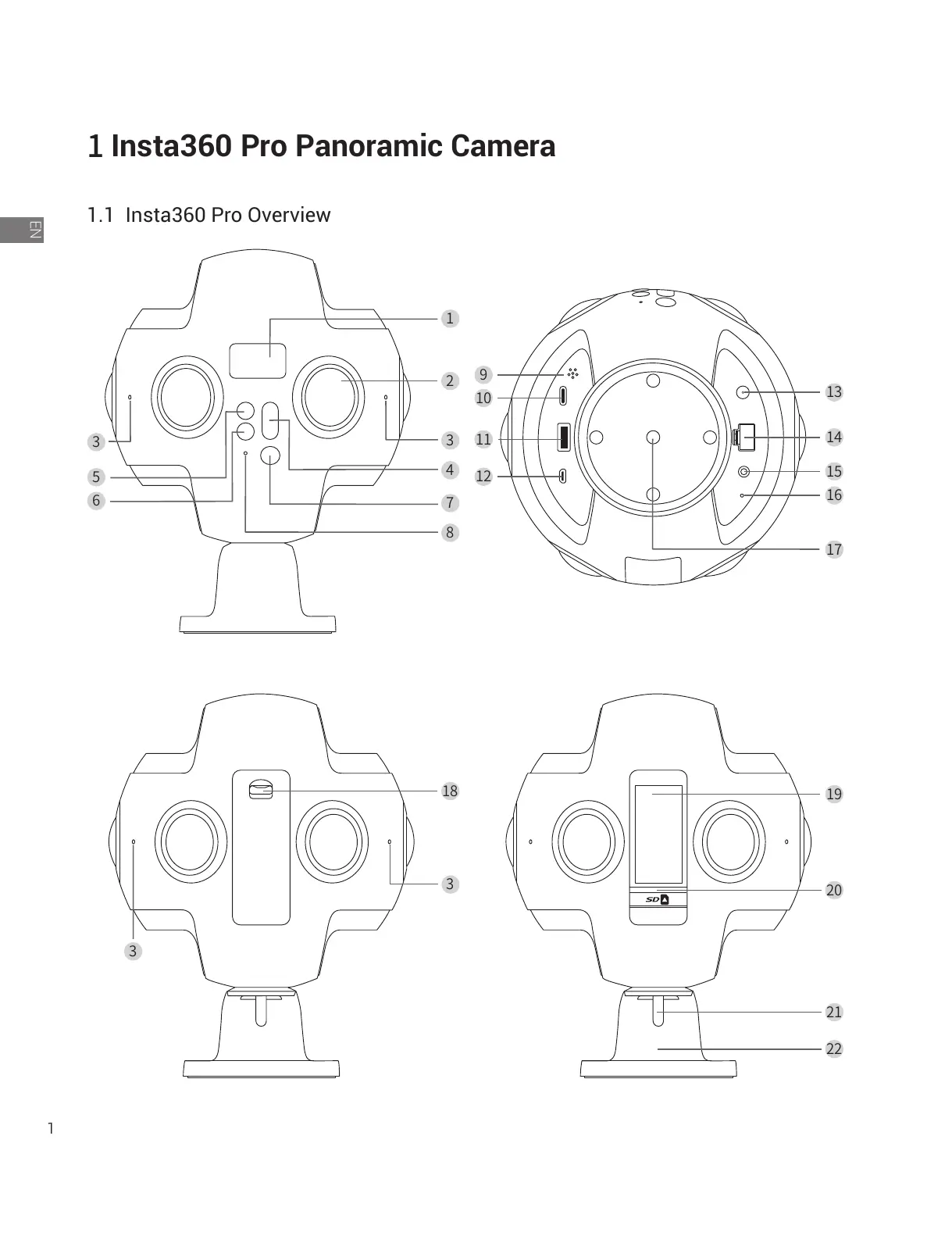 1 Insta360 Pro Panoramic Camera

EN

1.1 Insta360 Pro Overview

1
2
3
3
4
5
6
7
8

9
10
11
12
13
14
15
16
17

18
3
3

19
20
SD
21
22

1